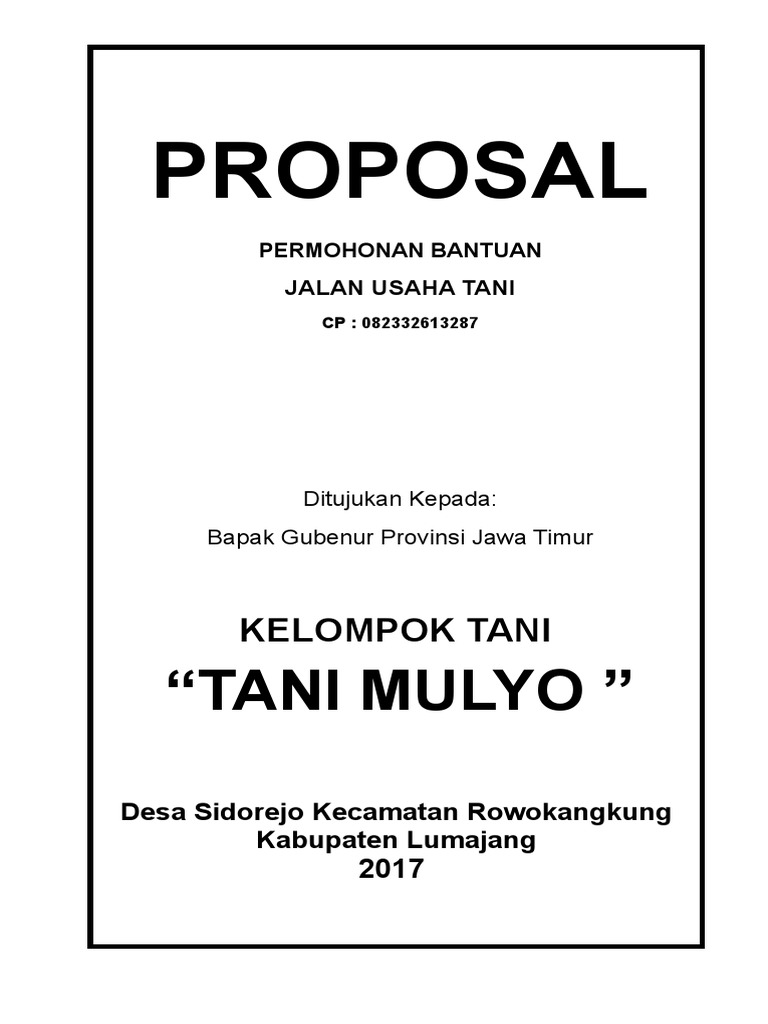 PROPOSAL

PERMOHONAN BANTUAN

JALAN USAHA TANI

CP : 082332613287

Ditujukan Kepada:

Bapak Gubenur Provinsi Jawa Timur

KELOMPOK TANI

"TANI MULYO "

Desa Sidorejo Kecamatan Rowokangkung
Kabupaten Lumajang
2017